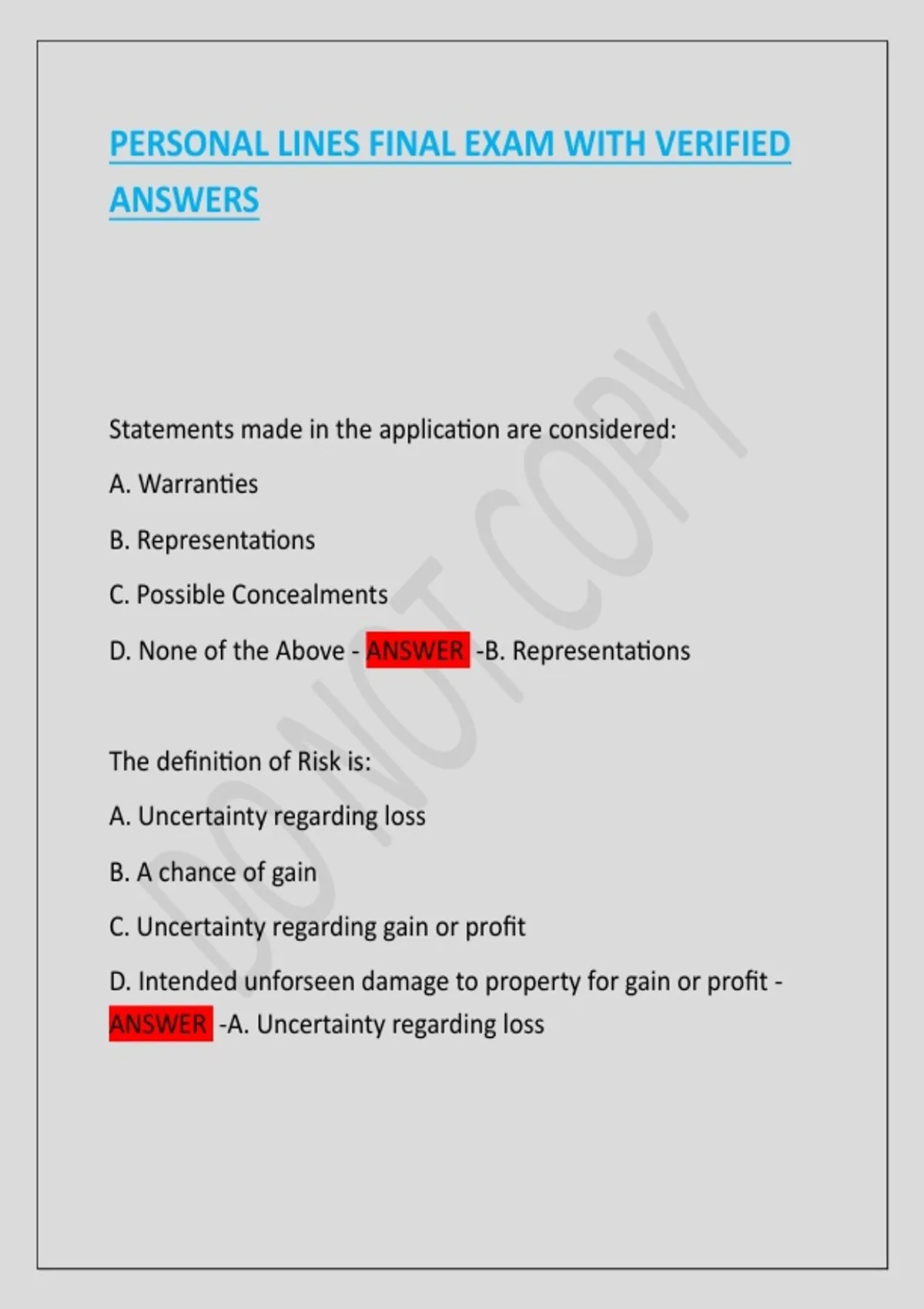 PERSONAL LINES FINAL EXAM WITH VERIFIED ANSWERS

Statements made in the application are considered:

A. Warranties

B. Representations

C. Possible Concealments

D. None of the Above - ANSWER -B. Representations

The definition of Risk is:

A. Uncertainty regarding loss

B. A chance of gain

C. Uncertainty regarding gain or profit

D. Intended unforseen damage to property for gain or profit - ANSWER -A. Uncertainty regarding loss

DO NOT COPY